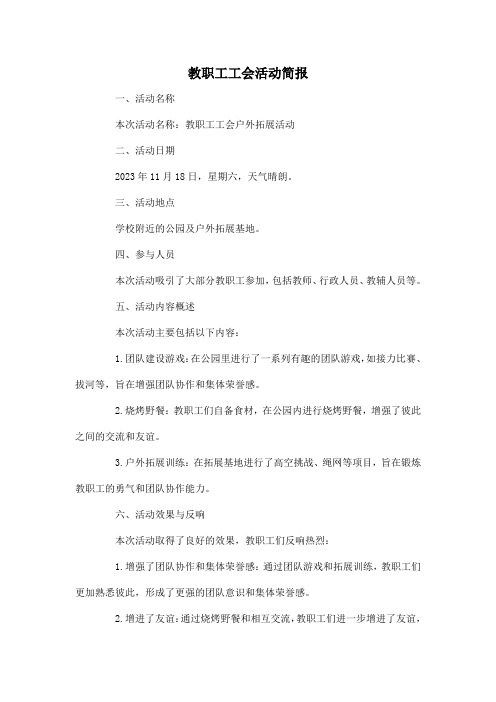 教职工工会活动简报

一、活动名称

本次活动名称：教职工工会户外拓展活动

二、活动日期

2023 年 11 月 18 日，星期六，天气晴朗。

三、活动地点

学校附近的公园及户外拓展基地。

四、参与人员

本次活动吸引了大部分教职工参加，包括教师、行政人员、教辅人员等。

五、活动内容概述

本次活动主要包括以下内容：

1. 团队建设游戏：在公园里进行了一系列有趣的团队游戏，如接力比赛、拔河等，旨在增强团队协作和集体荣誉感。

2. 烧烤野餐：教职工们自备食材，在公园内进行烧烤野餐，增强了彼此之间的交流和友谊。

3. 户外拓展训练：在拓展基地进行了高空挑战、绳网等项目，旨在锻炼教职工的勇气和团队协作能力。

六、活动效果与反响

本次活动取得了良好的效果，教职工们反响热烈：

1. 增强了团队协作和集体荣誉感：通过团队游戏和拓展训练，教职工们更加熟悉彼此，形成了更强的团队意识和集体荣誉感。

2. 增进了友谊：通过烧烤野餐和相互交流，教职工们进一步增进了友谊，